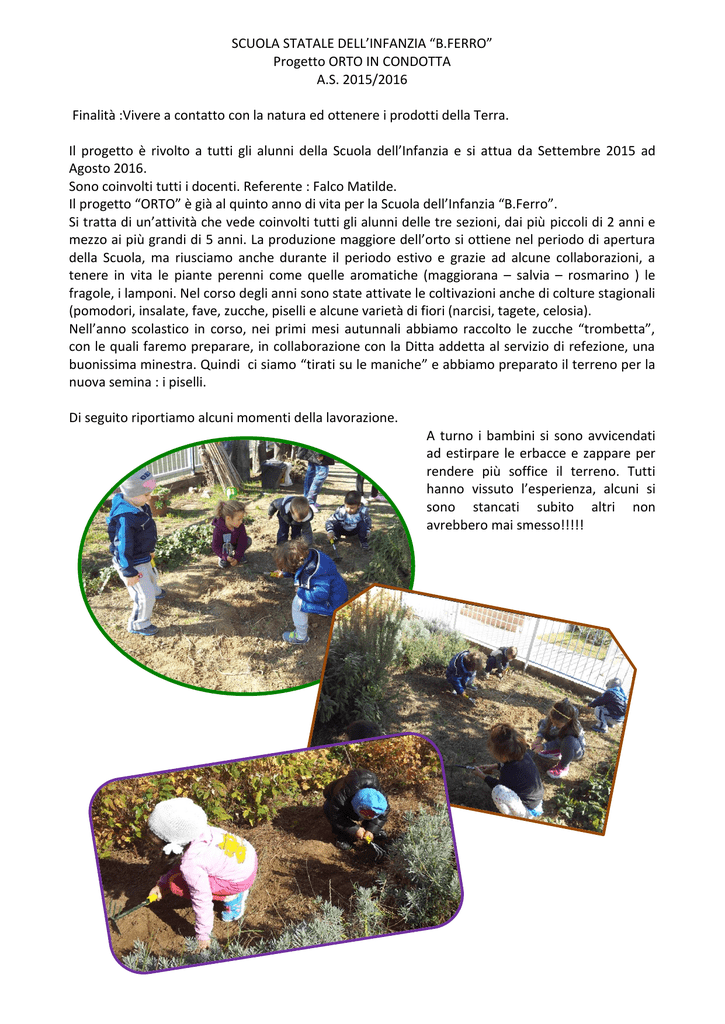 SCUOLA STATALE DELL'INFANZIA "B.FERRO"
Progetto ORTO IN CONDOTTA
A.S. 2015/2016

Finalità :Vivere a contatto con la natura ed ottenere i prodotti della Terra.

Il progetto è rivolto a tutti gli alunni della Scuola dell'Infanzia e si attua da Settembre 2015 ad Agosto 2016.
Sono coinvolti tutti i docenti. Referente : Falco Matilde.
Il progetto "ORTO" è già al quinto anno di vita per la Scuola dell'Infanzia "B.Ferro".
Si tratta di un'attività che vede coinvolti tutti gli alunni delle tre sezioni, dai più piccoli di 2 anni e mezzo ai più grandi di 5 anni. La produzione maggiore dell'orto si ottiene nel periodo di apertura della Scuola, ma riusciamo anche durante il periodo estivo e grazie ad alcune collaborazioni, a tenere in vita le piante perenni come quelle aromatiche (maggiorana – salvia – rosmarino ) le fragole, i lamponi. Nel corso degli anni sono state attivate le coltivazioni anche di colture stagionali (pomodori, insalate, fave, zucche, piselli e alcune varietà di fiori (narcisi, tagete, celosia).
Nell'anno scolastico in corso, nei primi mesi autunnali abbiamo raccolto le zucche "trombetta", con le quali faremo preparare, in collaborazione con la Ditta addetta al servizio di refezione, una buonissima minestra. Quindi ci siamo "tirati su le maniche" e abbiamo preparato il terreno per la nuova semina : i piselli.

Di seguito riportiamo alcuni momenti della lavorazione.

A turno i bambini si sono avvicendati ad estirpare le erbacce e zappare per rendere più soffice il terreno. Tutti hanno vissuto l'esperienza, alcuni si sono stancati subito altri non avrebbero mai smesso!!!!!